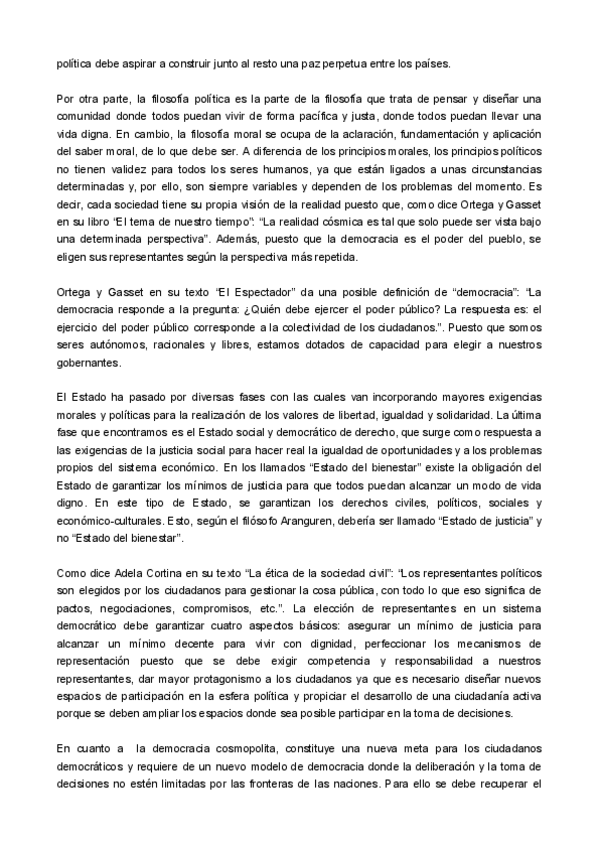 política debe aspirar a construir junto al resto una paz perpetua entre los países.

Por otra parte, la filosofía política es la parte de la filosofía que trata de pensar y diseñar una comunidad donde todos puedan vivir de forma pacífica y justa, donde todos puedan llevar una vida digna. En cambio, la filosofía moral se ocupa de la aclaración, fundamentación y aplicación del saber moral, de lo que debe ser. A diferencia de los principios morales, los principios políticos no tienen validez para todos los seres humanos, ya que están ligados a unas circunstancias determinadas y, por ello, son siempre variables y dependen de los problemas del momento. Es decir, cada sociedad tiene su propia visión de la realidad puesto que, como dice Ortega y Gasset en su libro "El tema de nuestro tiempo": "La realidad cósmica es tal que solo puede ser vista bajo una determinada perspectiva". Además, puesto que la democracia es el poder del pueblo, se eligen sus representantes según la perspectiva más repetida.

Ortega y Gasset en su texto "El Espectador" da una posible definición de "democracia": "La democracia responde a la pregunta: ¿Quién debe ejercer el poder público? La respuesta es: el ejercicio del poder público corresponde a la colectividad de los ciudadanos.". Puesto que somos seres autónomos, racionales y libres, estamos dotados de capacidad para elegir a nuestros gobernantes.

El Estado ha pasado por diversas fases con las cuales van incorporando mayores exigencias morales y políticas para la realización de los valores de libertad, igualdad y solidaridad. La última fase que encontramos es el Estado social y democrático de derecho, que surge como respuesta a las exigencias de la justicia social para hacer real la igualdad de oportunidades y a los problemas propios del sistema económico. En los llamados "Estado del bienestar" existe la obligación del Estado de garantizar los mínimos de justicia para que todos puedan alcanzar un modo de vida digno. En este tipo de Estado, se garantizan los derechos civiles, políticos, sociales y económico-culturales. Esto, según el filósofo Aranguren, debería ser llamado "Estado de justicia" y no "Estado del bienestar".

Como dice Adela Cortina en su texto "La ética de la sociedad civil": "Los representantes políticos son elegidos por los ciudadanos para gestionar la cosa pública, con todo lo que eso significa de pactos, negociaciones, compromisos, etc.". La elección de representantes en un sistema democrático debe garantizar cuatro aspectos básicos: asegurar un mínimo de justicia para alcanzar un mínimo decente para vivir con dignidad, perfeccionar los mecanismos de representación puesto que se debe exigir competencia y responsabilidad a nuestros representantes, dar mayor protagonismo a los ciudadanos ya que es necesario diseñar nuevos espacios de participación en la esfera política y propiciar el desarrollo de una ciudadanía activa porque se deben ampliar los espacios donde sea posible participar en la toma de decisiones.

En cuanto a la democracia cosmopolita, constituye una nueva meta para los ciudadanos democráticos y requiere de un nuevo modelo de democracia donde la deliberación y la toma de decisiones no estén limitadas por las fronteras de las naciones. Para ello se debe recuperar el